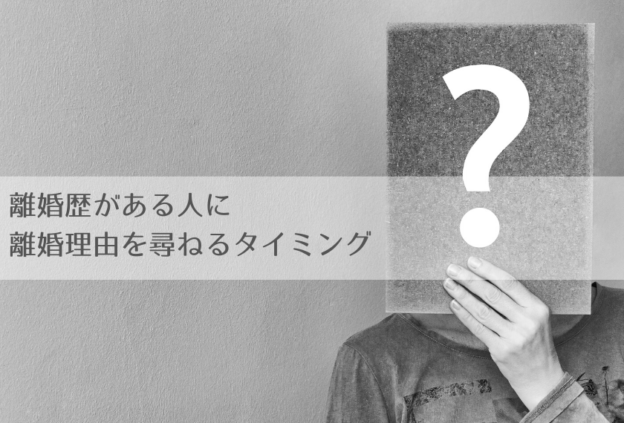 ?

離婚歴がある人に
離婚理由を尋ねるタイミング